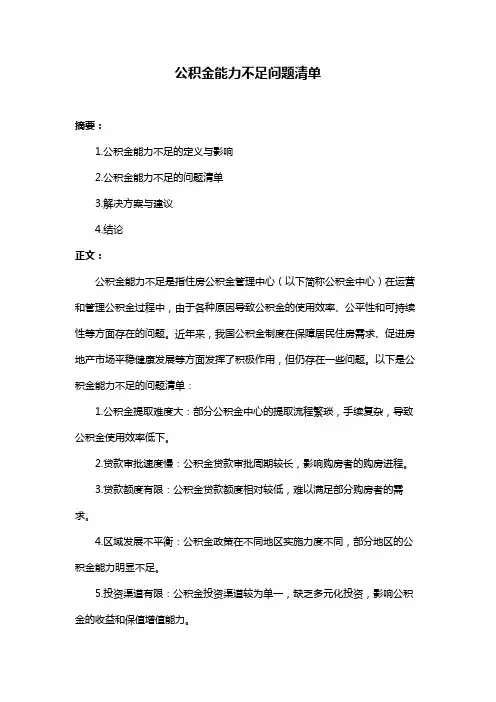 公积金能力不足问题清单

摘要：

1.公积金能力不足的定义与影响

2.公积金能力不足的问题清单

3.解决方案与建议

4.结论

正文：

公积金能力不足是指住房公积金管理中心（以下简称公积金中心）在运营和管理公积金过程中，由于各种原因导致公积金的使用效率、公平性和可持续性等方面存在的问题。近年来，我国公积金制度在保障居民住房需求、促进房地产市场平稳健康发展等方面发挥了积极作用，但仍存在一些问题。以下是公积金能力不足的问题清单：

1.公积金提取难度大：部分公积金中心的提取流程繁琐，手续复杂，导致公积金使用效率低下。

2.贷款审批速度慢：公积金贷款审批周期较长，影响购房者的购房进程。

3.贷款额度有限：公积金贷款额度相对较低，难以满足部分购房者的需求。

4.区域发展不平衡：公积金政策在不同地区实施力度不同，部分地区的公积金能力明显不足。

5.投资渠道有限：公积金投资渠道较为单一，缺乏多元化投资，影响公积金的收益和保值增值能力。